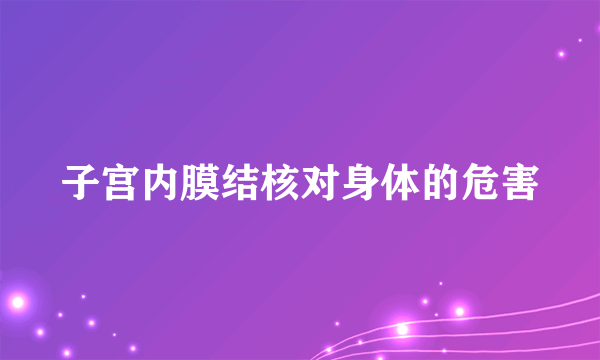 子宫内膜结核对身体的危害